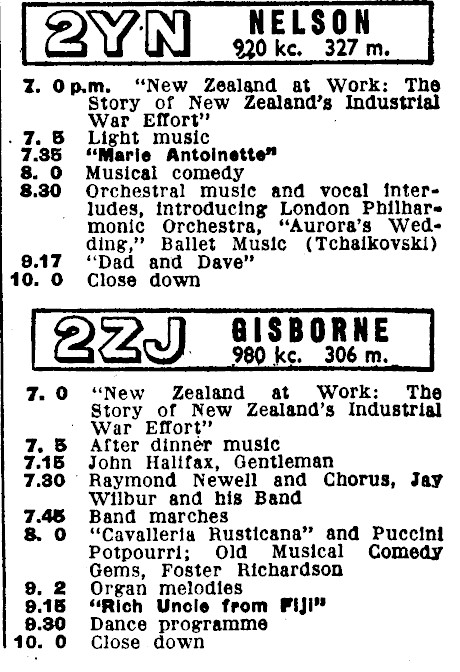 2YN NELSON
920 kc. 327 m.

7. 0 p.m. "New Zealand at Work: The Story of New Zealand's Industrial War Effort"
7. 5 Light music
7.35 "Marie Antoinette"
8. 0 Musical comedy
8.30 Orchestral music and vocal interludes, introducing London Philharmonic Orchestra, "Aurora's Wedding," Ballet Music (Tchaikovski)
9.17 "Dad and Dave"
10. 0 Close down

2ZJ GISBORNE
980 kc. 306 m.

7. 0 "New Zealand at Work: The Story of New Zealand's Industrial War Effort"
7. 5 After dinner music
7.15 John Halifax, Gentleman
7.30 Raymond Newell and Chorus, Jay Wilbur and his Band
7.45 Band marches
8. 0 "Cavalleria Rusticana" and Puccini Potpourri; Old Musical Comedy Gems, Foster Richardson
9. 2 Organ melodies
9.15 "Rich Uncle from Fiji"
9.30 Dance programme
10. 0 Close down